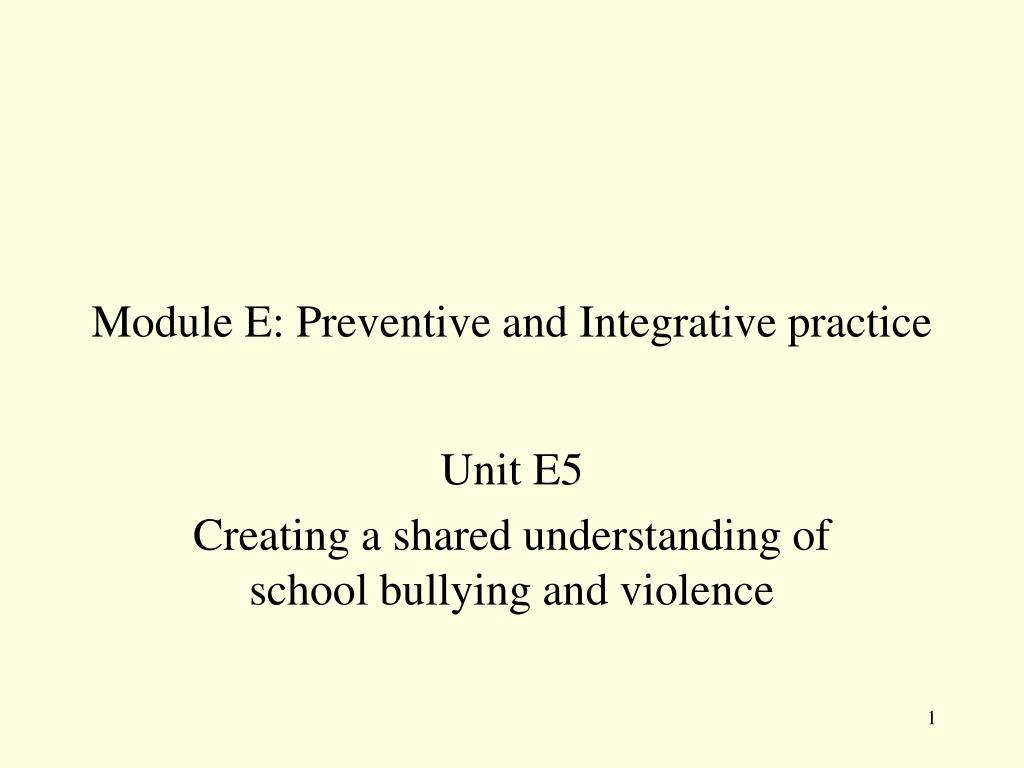 Module E: Preventive and Integrative practice

Unit E5

Creating a shared understanding of school bullying and violence

1